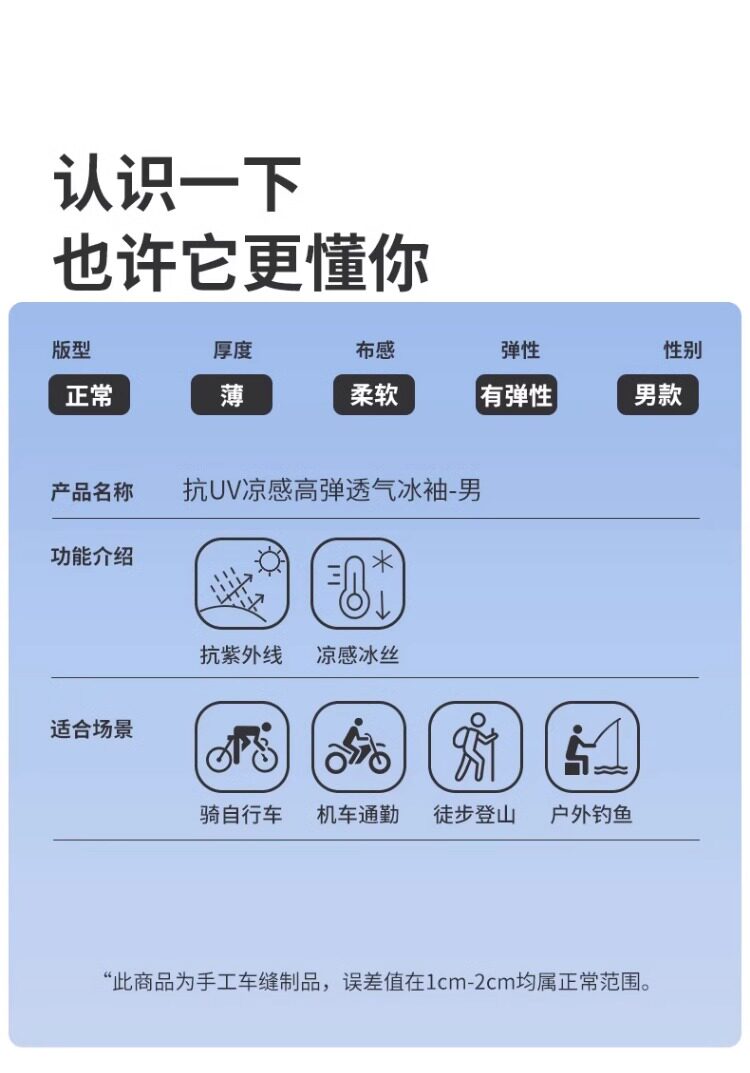 认识一下
也许它更懂你

版型
正常

厚度
薄

布感
柔软

弹性
有弹性

性别
男款

产品名称 抗UV凉感高弹透气冰袖-男

功能介绍
抗紫外线 凉感冰丝

适合场景
骑自行车 机车通勤 徒步登山 户外钓鱼

“此商品为手工车缝制品，误差值在1cm-2cm均属正常范围。